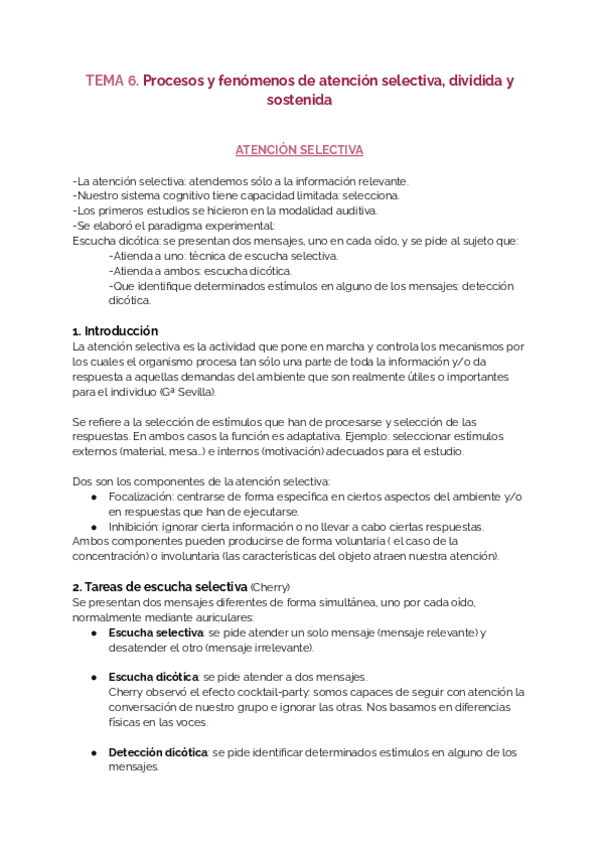 TEMA 6. Procesos y fenómenos de atención selectiva, dividida y sostenida

ATENCIÓN SELECTIVA

-La atención selectiva: atendemos sólo a la información relevante.
-Nuestro sistema cognitivo tiene capacidad limitada: selecciona.
-Los primeros estudios se hicieron en la modalidad auditiva.
-Se elaboró el paradigma experimental:
Escucha dicótica: se presentan dos mensajes, uno en cada oído, y se pide al sujeto que:
-Atienda a uno: técnica de escucha selectiva.
-Atienda a ambos: escucha dicótica.
-Que identifique determinados estímulos en alguno de los mensajes: detección dicótica.

1. Introducción
La atención selectiva es la actividad que pone en marcha y controla los mecanismos por los cuales el organismo procesa tan sólo una parte de toda la información y/o da respuesta a aquellas demandas del ambiente que son realmente útiles o importantes para el individuo (Gª Sevilla).

Se refiere a la selección de estímulos que han de procesarse y selección de las respuestas. En ambos casos la función es adaptativa. Ejemplo: seleccionar estímulos externos (material, mesa...) e internos (motivación) adecuados para el estudio.

Dos son los componentes de la atención selectiva:
● Focalización: centrarse de forma específica en ciertos aspectos del ambiente y/o en respuestas que han de ejecutarse.
● Inhibición: ignorar cierta información o no llevar a cabo ciertas respuestas.
Ambos componentes pueden producirse de forma voluntaria ( el caso de la concentración) o involuntaria (las características del objeto atraen nuestra atención).

2. Tareas de escucha selectiva (Cherry)
Se presentan dos mensajes diferentes de forma simultánea, uno por cada oído, normalmente mediante auriculares:
● Escucha selectiva: se pide atender un solo mensaje (mensaje relevante) y desatender el otro (mensaje irrelevante).

● Escucha dicótica: se pide atender a dos mensajes.
Cherry observó el efecto cocktail-party: somos capaces de seguir con atención la conversación de nuestro grupo e ignorar las otras. Nos basamos en diferencias físicas en las voces.

● Detección dicótica: se pide identificar determinados estímulos en alguno de los mensajes.